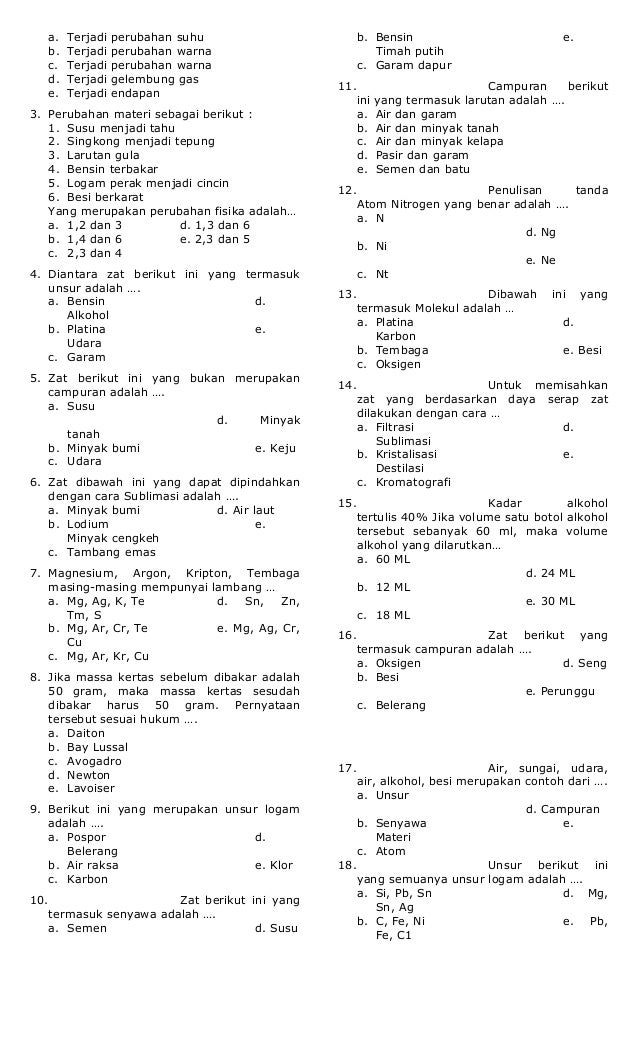 a. Terjadi perubahan suhu
b. Terjadi perubahan warna
c. Terjadi perubahan warna
d. Terjadi gelembung gas
e. Terjadi endapan

3. Perubahan materi sebagai berikut :
1. Susu menjadi tahu
2. Singkong menjadi tepung
3. Larutan gula
4. Bensin terbakar
5. Logam perak menjadi cincin
6. Besi berkarat
Yang merupakan perubahan fisika adalah…
a. 1,2 dan 3
d. 1,3 dan 6
b. 1,4 dan 6
e. 2,3 dan 5
c. 2,3 dan 4

4. Diantara zat berikut ini yang termasuk unsur adalah ….
a. Bensin
d. Alkohol
b. Platina
e. Udara
c. Garam

5. Zat berikut ini yang bukan merupakan campuran adalah ….
a. Susu
d. Minyak tanah
b. Minyak bumi
e. Keju
c. Udara

6. Zat dibawah ini yang dapat dipindahkan dengan cara Sublimasi adalah ….
a. Minyak bumi
d. Air laut
b. Lodium
e. Minyak cengkeh
c. Tambang emas

7. Magnesium, Argon, Kripton, Tembaga masing-masing mempunyai lambang …
a. Mg, Ag, K, Te
d. Sn, Zn, Tm, S
b. Mg, Ar, Cr, Te
e. Mg, Ag, Cr, Cu
c. Mg, Ar, Kr, Cu

8. Jika massa kertas sebelum dibakar adalah 50 gram, maka massa kertas sesudah dibakar harus 50 gram. Pernyataan tersebut sesuai hukum ….
a. Daiton
b. Bay Lussal
c. Avogadro
d. Newton
e. Lavoiser

9. Berikut ini yang merupakan unsur logam adalah ….
a. Pospor
d. Belerang
b. Air raksa
e. Klor
c. Karbon

10. Zat berikut ini yang termasuk senyawa adalah ….
a. Semen
d. Susu
b. Bensin
e. Timah putih
c. Garam dapur

11. Campuran berikut ini yang termasuk larutan adalah ….
a. Air dan garam
b. Air dan minyak tanah
c. Air dan minyak kelapa
d. Pasir dan garam
e. Semen dan batu

12. Penulisan tanda Atom Nitrogen yang benar adalah ….
a. N
d. Ng
b. Ni
e. Ne
c. Nt

13. Dibawah ini yang termasuk Molekul adalah …
a. Platina
d. Karbon
b. Tembaga
e. Besi
c. Oksigen

14. Untuk memisahkan zat yang berdasarkan daya serap zat dilakukan dengan cara …
a. Filtrasi
d. Sublimasi
b. Kristalisasi
e. Destilasi
c. Kromatografi

15. Kadar alkohol tertulis 40% Jika volume satu botol alkohol tersebut sebanyak 60 ml, maka volume alkohol yang dilarutkan…
a. 60 ML
d. 24 ML
b. 12 ML
e. 30 ML
c. 18 ML

16. Zat berikut yang termasuk campuran adalah ….
a. Oksigen
d. Seng
b. Besi
e. Perunggu
c. Belerang

17. Air, sungai, udara, air, alkohol, besi merupakan contoh dari ….
a. Unsur
d. Campuran
b. Senyawa
e. Materi
c. Atom

18. Unsur berikut ini yang semuanya unsur logam adalah ….
a. Si, Pb, Sn
d. Mg, Sn, Ag
b. C, Fe, Ni
e. Pb, Fe, C1